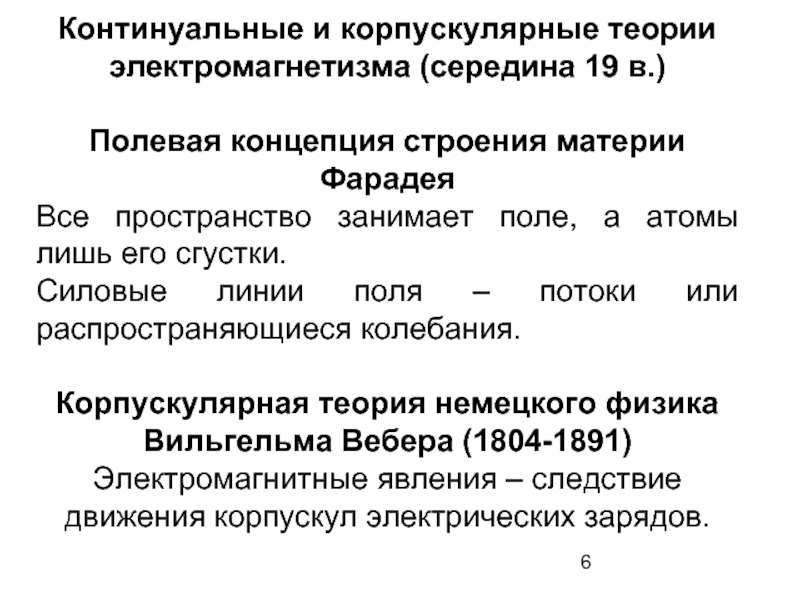 Континуальные и корпускулярные теории электромагнетизма (середина 19 в.)

Полевая концепция строения материи Фарадея

Все пространство занимает поле, а атомы лишь его сгустки.

Силовые линии поля – потоки или распространяющиеся колебания.

Корпускулярная теория немецкого физика Вильгельма Вебера (1804-1891)

Электромагнитные явления – следствие движения корпускул электрических зарядов.

6